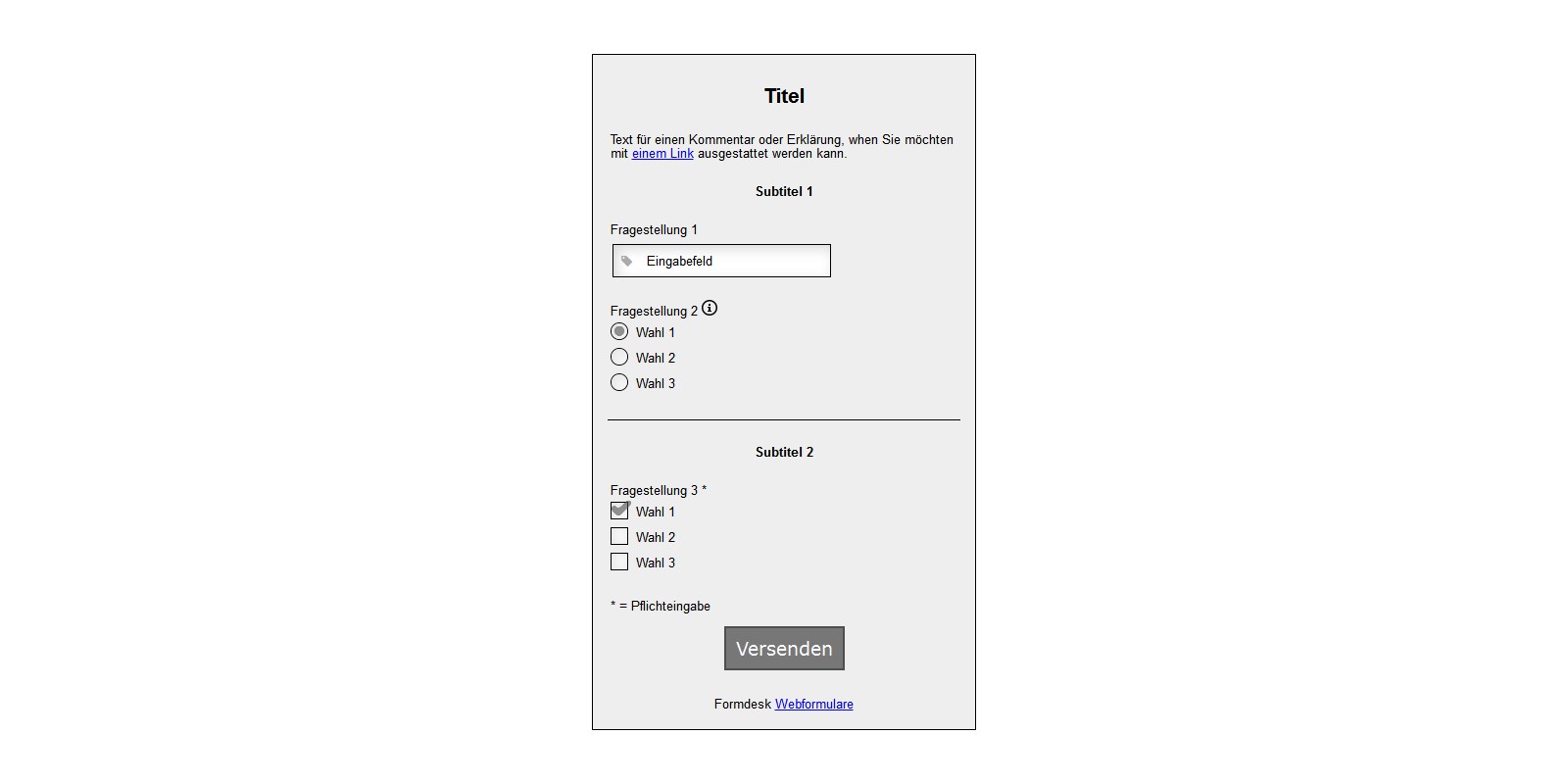 Titel

Text für einen Kommentar oder Erklärung, when Sie möchten mit einem Link ausgestattet werden kann.

Subtitel 1

Fragestellung 1

Eingabefeld

Fragestellung 2

Wahl 1

Wahl 2

Wahl 3

Subtitel 2

Fragestellung 3 *

Wahl 1

Wahl 2

Wahl 3

* = Pflichteingabe

Versenden

Formdesk Webformulare